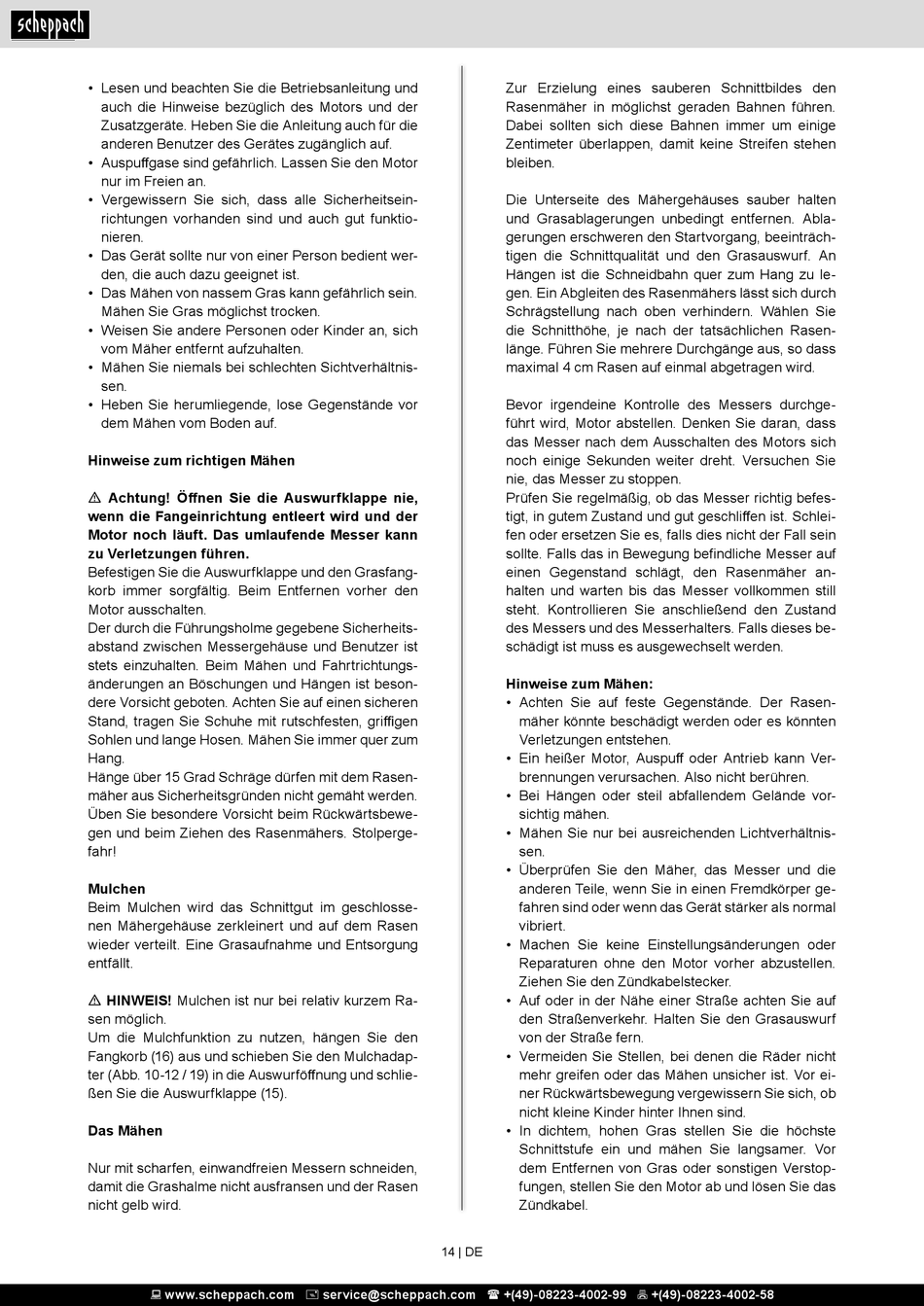 scheppach

• Lesen und beachten Sie die Betriebsanleitung und auch die Hinweise bezüglich des Motors und der Zusatzgeräte. Heben Sie die Anleitung auch für die anderen Benutzer des Gerätes zugänglich auf.
• Auspuffgase sind gefährlich. Lassen Sie den Motor nur im Freien an.
• Vergewissern Sie sich, dass alle Sicherheitseinrichtungen vorhanden sind und auch gut funktionieren.
• Das Gerät sollte nur von einer Person bedient werden, die auch dazu geeignet ist.
• Das Mähen von nassem Gras kann gefährlich sein. Mähen Sie Gras möglichst trocken.
• Weisen Sie andere Personen oder Kinder an, sich vom Mäher entfernt aufzuhalten.
• Mähen Sie niemals bei schlechten Sichtverhältnissen.
• Heben Sie herumliegende, lose Gegenstände vor dem Mähen vom Boden auf.

Hinweise zum richtigen Mähen

⚠ Achtung! Öffnen Sie die Auswurfklappe nie, wenn die Fangeinrichtung entleert wird und der Motor noch läuft. Das umlaufende Messer kann zu Verletzungen führen.
Befestigen Sie die Auswurfklappe und den Grasfangkorb immer sorgfältig. Beim Entfernen vorher den Motor ausschalten.
Der durch die Führungsholme gegebene Sicherheitsabstand zwischen Messergehäuse und Benutzer ist stets einzuhalten. Beim Mähen und Fahrtrichtungsänderungen an Böschungen und Hängen ist besondere Vorsicht geboten. Achten Sie auf einen sicheren Stand, tragen Sie Schuhe mit rutschfesten, griffigen Sohlen und lange Hosen. Mähen Sie immer quer zum Hang.
Hänge über 15 Grad Schräge dürfen mit dem Rasenmäher aus Sicherheitsgründen nicht gemäht werden. Üben Sie besondere Vorsicht beim Rückwärtsbewegen und beim Ziehen des Rasenmähers. Stolpergefahr!

Mulchen
Beim Mulchen wird das Schnittgut im geschlossenen Mähergehäuse zerkleinert und auf dem Rasen wieder verteilt. Eine Grasaufnahme und Entsorgung entfällt.

⚠ HINWEIS! Mulchen ist nur bei relativ kurzem Rasen möglich.
Um die Mulchfunktion zu nutzen, hängen Sie den Fangkorb (16) aus und schieben Sie den Mulchadapter (Abb. 10-12 / 19) in die Auswurföffnung und schließen Sie die Auswurfklappe (15).

Das Mähen

Nur mit scharfen, einwandfreien Messern schneiden, damit die Grashalme nicht ausfransen und der Rasen nicht gelb wird.

Zur Erzielung eines sauberen Schnittbildes den Rasenmäher in möglichst geraden Bahnen führen. Dabei sollten sich diese Bahnen immer um einige Zentimeter überlappen, damit keine Streifen stehen bleiben.

Die Unterseite des Mähergehäuses sauber halten und Grasablagerungen unbedingt entfernen. Ablagerungen erschweren den Startvorgang, beeinträchtigen die Schnittqualität und den Grasauswurf. An Hängen ist die Schneidbahn quer zum Hang zu legen. Ein Abgleiten des Rasenmähers lässt sich durch Schrägstellung nach oben verhindern. Wählen Sie die Schnitthöhe, je nach der tatsächlichen Rasenlänge. Führen Sie mehrere Durchgänge aus, so dass maximal 4 cm Rasen auf einmal abgetragen wird.

Bevor irgendeine Kontrolle des Messers durchgeführt wird, Motor abstellen. Denken Sie daran, dass das Messer nach dem Ausschalten des Motors sich noch einige Sekunden weiter dreht. Versuchen Sie nie, das Messer zu stoppen.
Prüfen Sie regelmäßig, ob das Messer richtig befestigt, in gutem Zustand und gut geschliffen ist. Schleifen oder ersetzen Sie es, falls dies nicht der Fall sein sollte. Falls das in Bewegung befindliche Messer auf einen Gegenstand schlägt, den Rasenmäher anhalten und warten bis das Messer vollkommen still steht. Kontrollieren Sie anschließend den Zustand des Messers und des Messerhalters. Falls dieses beschädigt ist muss es ausgewechselt werden.

Hinweise zum Mähen:
• Achten Sie auf feste Gegenstände. Der Rasenmäher könnte beschädigt werden oder es könnten Verletzungen entstehen.
• Ein heißer Motor, Auspuff oder Antrieb kann Verbrennungen verursachen. Also nicht berühren.
• Bei Hängen oder steil abfallendem Gelände vorsichtig mähen.
• Mähen Sie nur bei ausreichenden Lichtverhältnissen.
• Überprüfen Sie den Mäher, das Messer und die anderen Teile, wenn Sie in einen Fremdkörper gefahren sind oder wenn das Gerät stärker als normal vibriert.
• Machen Sie keine Einstellungsänderungen oder Reparaturen ohne den Motor vorher abzustellen. Ziehen Sie den Zündkabelstecker.
• Auf oder in der Nähe einer Straße achten Sie auf den Straßenverkehr. Halten Sie den Grasauswurf von der Straße fern.
• Vermeiden Sie Stellen, bei denen die Räder nicht mehr greifen oder das Mähen unsicher ist. Vor einer Rückwärtsbewegung vergewissern Sie sich, ob nicht kleine Kinder hinter Ihnen sind.
• In dichtem, hohen Gras stellen Sie die höchste Schnittstufe ein und mähen Sie langsamer. Vor dem Entfernen von Gras oder sonstigen Verstopfungen, stellen Sie den Motor ab und lösen Sie das Zündkabel.

14 | DE

www.scheppach.com service@scheppach.com +(49)-08223-4002-99 +(49)-08223-4002-58